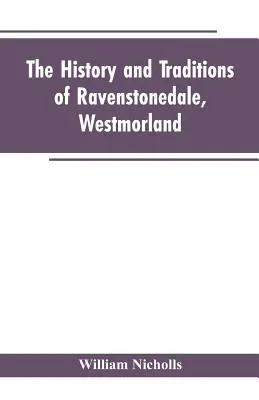 The History and Traditions of Ravenstonedale, Westmorland

William Nicholls